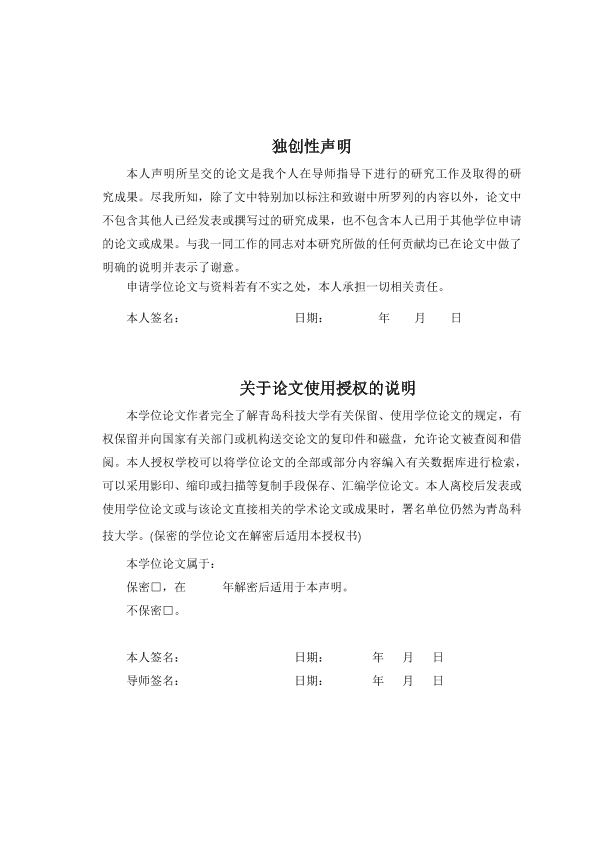 独创性声明

本人声明所呈交的论文是我个人在导师指导下进行的研究工作及取得的研究成果。尽我所知，除了文中特别加以标注和致谢中所罗列的内容以外，论文中不包含其他人已经发表或撰写过的研究成果，也不包含本人已用于其他学位申请的论文或成果。与我一同工作的同志对本研究所做的任何贡献均已在论文中做了明确的说明并表示了谢意。

申请学位论文与资料若有不实之处，本人承担一切相关责任。

本人签名：　　日期：　年　月　日

关于论文使用授权的说明

本学位论文作者完全了解青岛科技大学有关保留、使用学位论文的规定，有权保留并向国家有关部门或机构送交论文的复印件和磁盘，允许论文被查阅和借阅。本人授权学校可以将学位论文的全部或部分内容编入有关数据库进行检索，可以采用影印、缩印或扫描等复制手段保存、汇编学位论文。本人离校后发表或使用学位论文或与该论文直接相关的学术论文或成果时，署名单位仍然为青岛科技大学。(保密的学位论文在解密后适用本授权书)

本学位论文属于：

保密□，在　　年解密后适用于本声明。

不保密□。

本人签名：　　日期：　年　月　日

导师签名：　　日期：　年　月　日